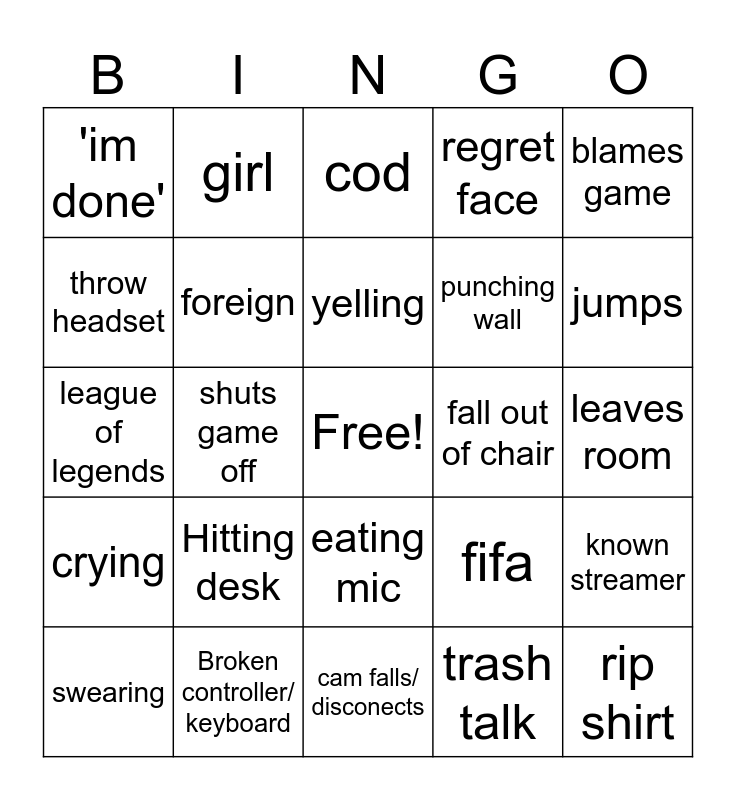 | B | I | N | G | O |
|---|---|---|---|---|
| 'im done' | girl | cod | regret face | blames game |
| throw headset | foreign | yelling | punching wall | jumps |
| league of legends | shuts game off | Free! | fall out of chair | leaves room |
| crying | Hitting desk | eating mic | fifa | known streamer |
| swearing | Broken controller/ keyboard | cam falls/ disconects | trash talk | rip shirt |